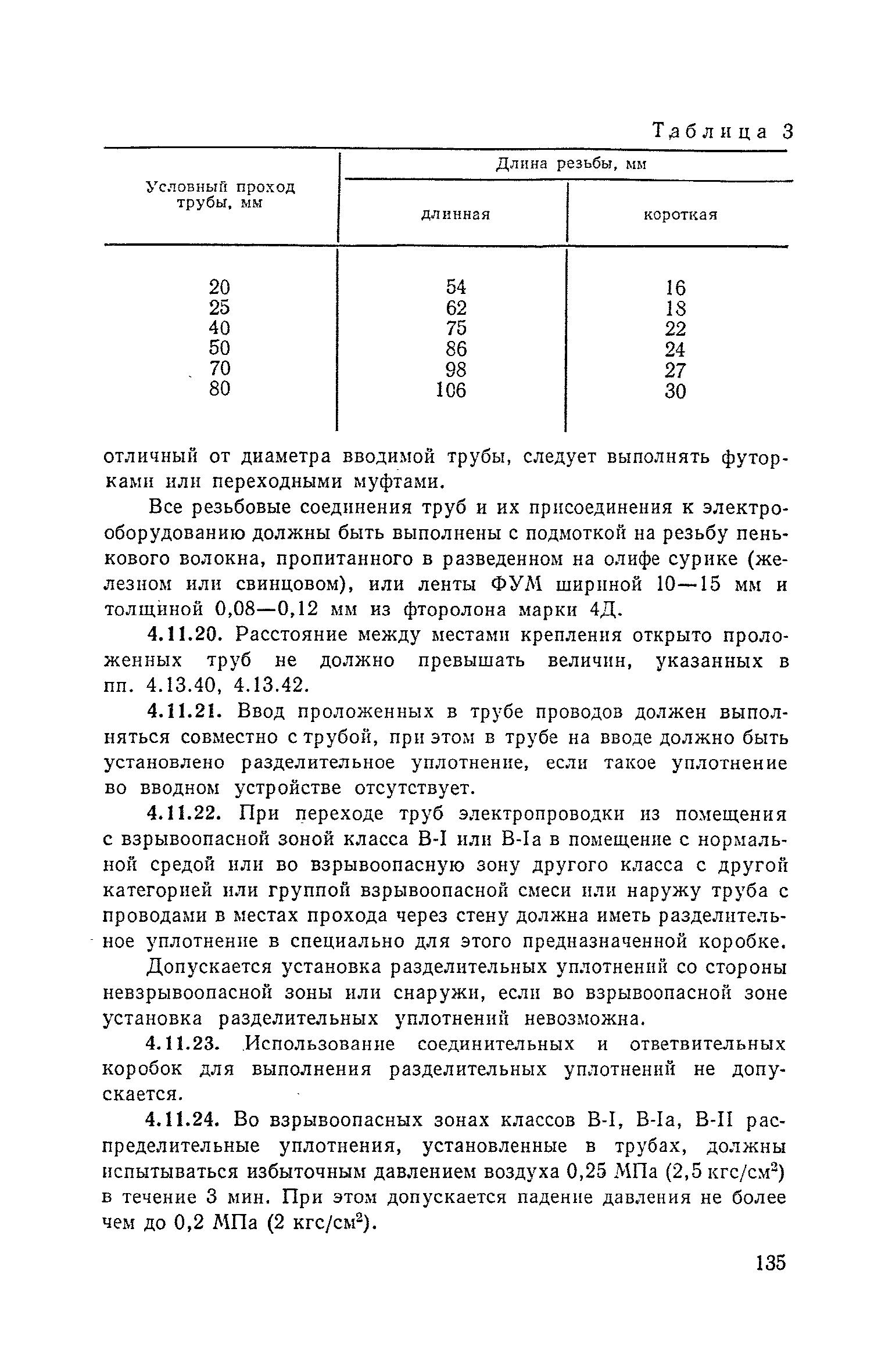 Таблица 3

| Условный проход трубы, мм | Длина резьбы, мм: длинная | Длина резьбы, мм: короткая |
|---|---|---|
| 20 | 54 | 16 |
| 25 | 62 | 18 |
| 40 | 75 | 22 |
| 50 | 86 | 24 |
| 70 | 98 | 27 |
| 80 | 106 | 30 |

отличный от диаметра вводимой трубы, следует выполнять футорками или переходными муфтами.

Все резьбовые соединения труб и их присоединения к электрооборудованию должны быть выполнены с подмоткой на резьбу пенькового волокна, пропитанного в разведенном на олифе сурике (железном или свинцовом), или ленты ФУМ шириной 10—15 мм и толщиной 0,08—0,12 мм из фторолона марки 4Д.

4.11.20. Расстояние между местами крепления открыто проложенных труб не должно превышать величин, указанных в пп. 4.13.40, 4.13.42.

4.11.21. Ввод проложенных в трубе проводов должен выполняться совместно с трубой, при этом в трубе на вводе должно быть установлено разделительное уплотнение, если такое уплотнение во вводном устройстве отсутствует.

4.11.22. При переходе труб электропроводки из помещения с взрывоопасной зоной класса В-I или В-Iа в помещение с нормальной средой или во взрывоопасную зону другого класса с другой категорией или группой взрывоопасной смеси или наружу труба с проводами в местах прохода через стену должна иметь разделительное уплотнение в специально для этого предназначенной коробке.

Допускается установка разделительных уплотнений со стороны невзрывоопасной зоны или снаружи, если во взрывоопасной зоне установка разделительных уплотнений невозможна.

4.11.23. Использование соединительных и ответвительных коробок для выполнения разделительных уплотнений не допускается.

4.11.24. Во взрывоопасных зонах классов В-I, В-Iа, В-II распределительные уплотнения, установленные в трубах, должны испытываться избыточным давлением воздуха 0,25 МПа (2,5 кгс/см$^2$) в течение 3 мин. При этом допускается падение давления не более чем до 0,2 МПа (2 кгс/см$^2$).

135